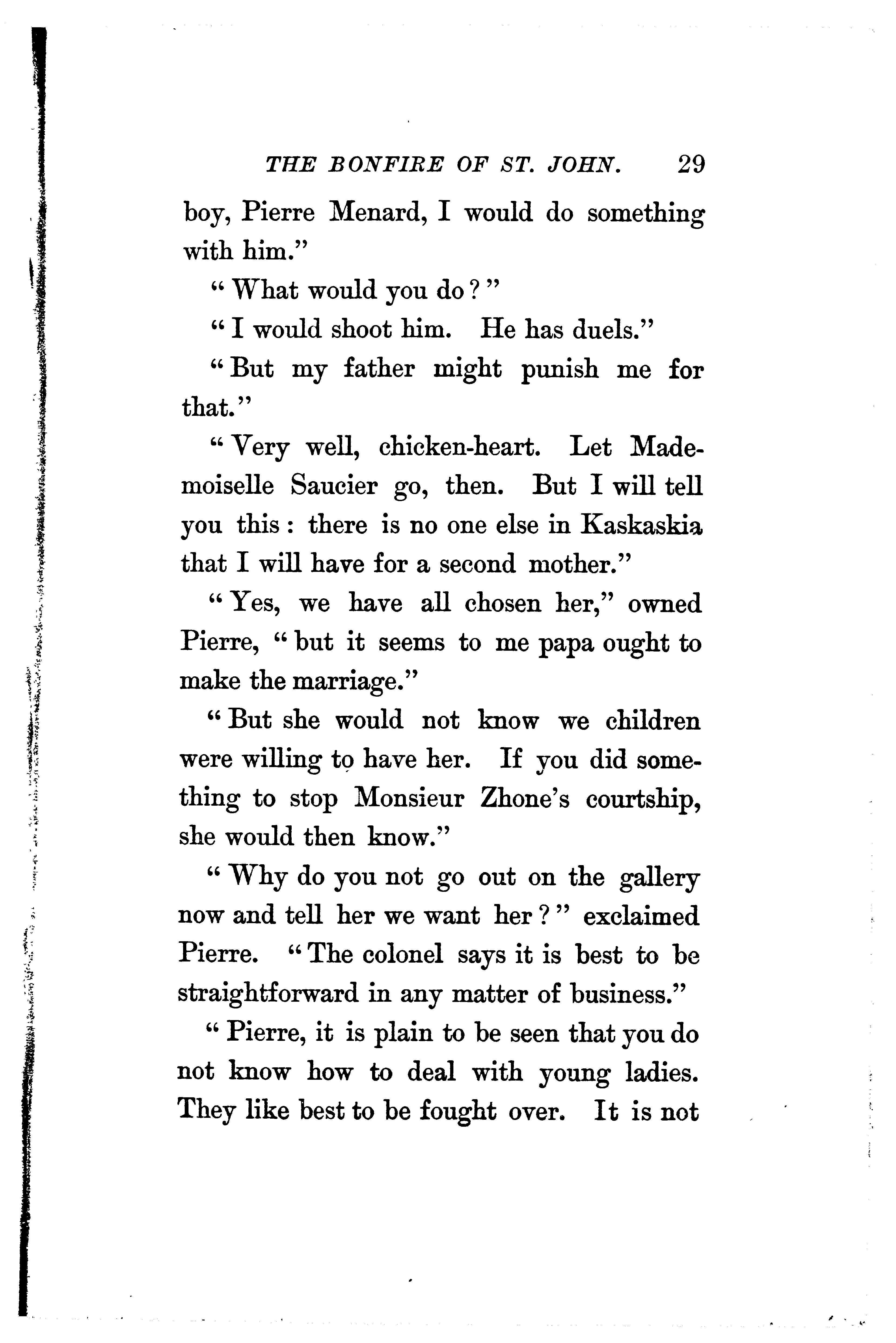 THE BONFIRE OF ST. JOHN. 29

boy, Pierre Menard, I would do something with him."

"What would you do?"

"I would shoot him. He has duels."

"But my father might punish me for that."

"Very well, chicken-heart. Let Mademoiselle Saucier go, then. But I will tell you this: there is no one else in Kaskaskia that I will have for a second mother."

"Yes, we have all chosen her," owned Pierre, "but it seems to me papa ought to make the marriage."

"But she would not know we children were willing to have her. If you did something to stop Monsieur Zhone's courtship, she would then know."

"Why do you not go out on the gallery now and tell her we want her?" exclaimed Pierre. "The colonel says it is best to be straightforward in any matter of business."

"Pierre, it is plain to be seen that you do not know how to deal with young ladies. They like best to be fought over. It is not